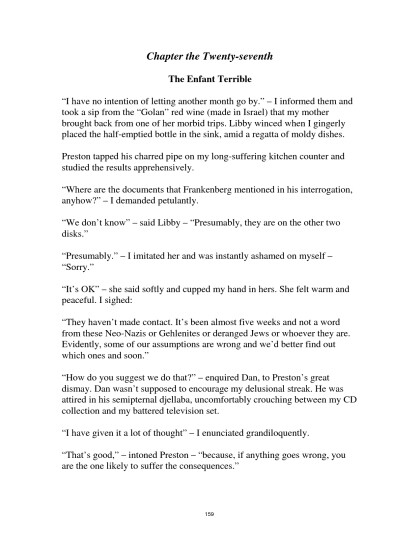 Chapter the Twenty-seventh

The Enfant Terrible

"I have no intention of letting another month go by." – I informed them and took a sip from the "Golan" red wine (made in Israel) that my mother brought back from one of her morbid trips. Libby winced when I gingerly placed the half-emptied bottle in the sink, amid a regatta of moldy dishes.

Preston tapped his charred pipe on my long-suffering kitchen counter and studied the results apprehensively.

"Where are the documents that Frankenberg mentioned in his interrogation, anyhow?" – I demanded petulantly.

"We don't know" – said Libby – "Presumably, they are on the other two disks."

"Presumably." – I imitated her and was instantly ashamed on myself – "Sorry."

"It's OK" – she said softly and cupped my hand in hers. She felt warm and peaceful. I sighed:

"They haven't made contact. It's been almost five weeks and not a word from these Neo-Nazis or Gehlenites or deranged Jews or whoever they are. Evidently, some of our assumptions are wrong and we'd better find out which ones and soon."

"How do you suggest we do that?" – enquired Dan, to Preston's great dismay. Dan wasn't supposed to encourage my delusional streak. He was attired in his semipternal djellaba, uncomfortably crouching between my CD collection and my battered television set.

"I have given it a lot of thought" – I enunciated grandiloquently.

"That's good," – intoned Preston – "because, if anything goes wrong, you are the one likely to suffer the consequences."

159